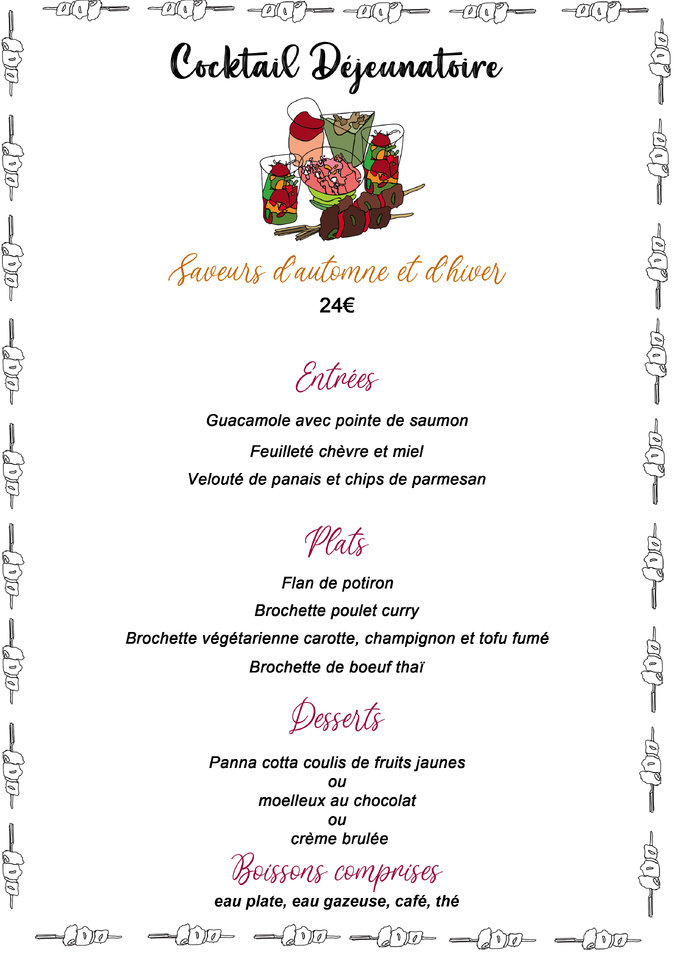 Cocktail Déjeunatoire

Saveurs d'automne et d'hiver
24€

Entrées

Guacamole avec pointe de saumon

Feuilleté chèvre et miel

Velouté de panais et chips de parmesan

Plats

Flan de potiron

Brochette poulet curry

Brochette végétarienne carotte, champignon et tofu fumé

Brochette de boeuf thaï

Desserts

Panna cotta coulis de fruits jaunes
ou
moelleux au chocolat
ou
crème brulée

Boissons comprises
eau plate, eau gazeuse, café, thé